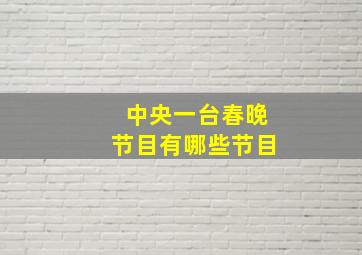 中央一台春晚
节目有哪些节目